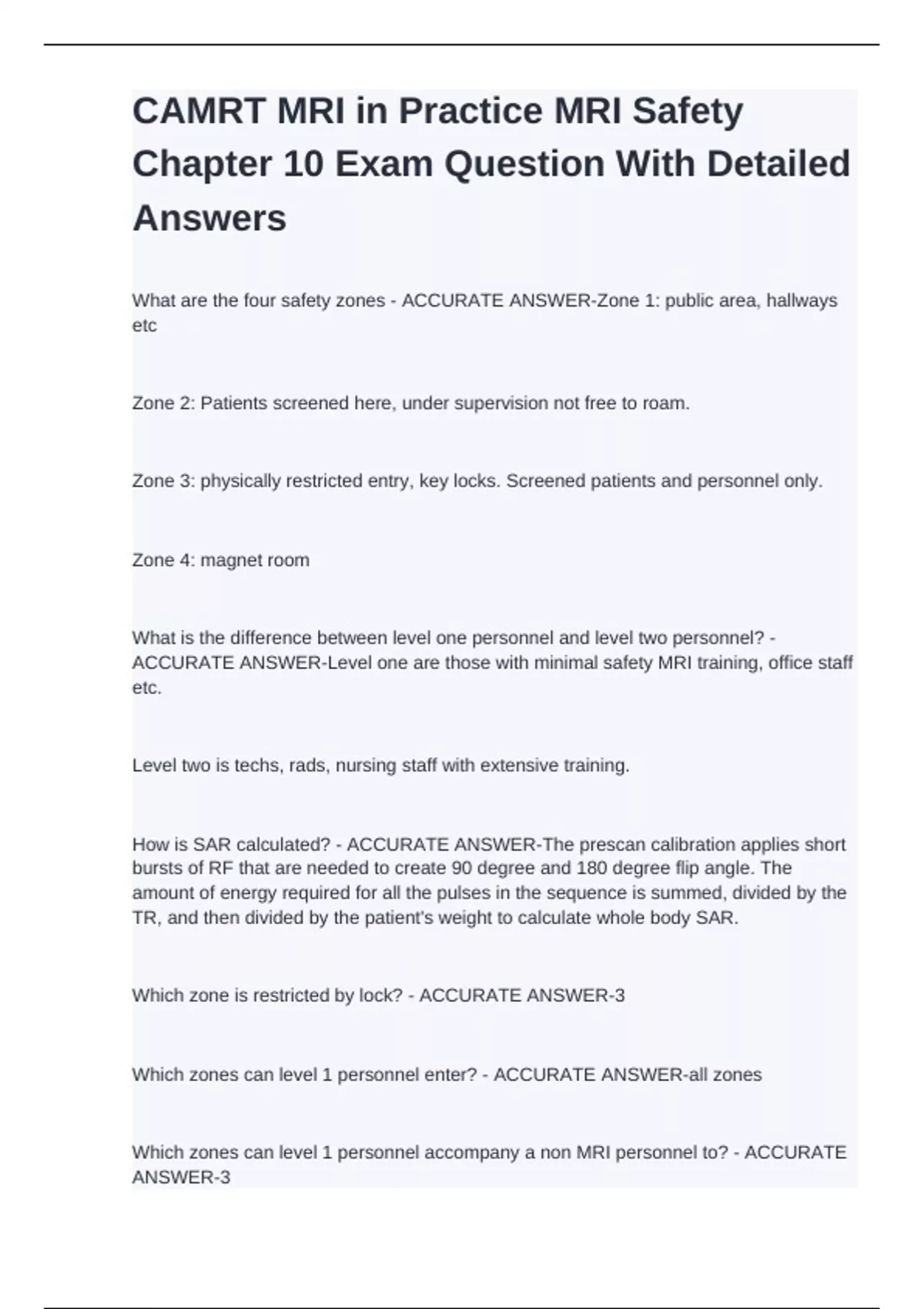 CAMRT MRI in Practice MRI Safety Chapter 10 Exam Question With Detailed Answers

What are the four safety zones - ACCURATE ANSWER-Zone 1: public area, hallways etc

Zone 2: Patients screened here, under supervision not free to roam.

Zone 3: physically restricted entry, key locks. Screened patients and personnel only.

Zone 4: magnet room

What is the difference between level one personnel and level two personnel? - ACCURATE ANSWER-Level one are those with minimal safety MRI training, office staff etc.

Level two is techs, rads, nursing staff with extensive training.

How is SAR calculated? - ACCURATE ANSWER-The prescan calibration applies short bursts of RF that are needed to create 90 degree and 180 degree flip angle. The amount of energy required for all the pulses in the sequence is summed, divided by the TR, and then divided by the patient's weight to calculate whole body SAR.

Which zone is restricted by lock? - ACCURATE ANSWER-3

Which zones can level 1 personnel enter? - ACCURATE ANSWER-all zones

Which zones can level 1 personnel accompany a non MRI personnel to? - ACCURATE ANSWER-3